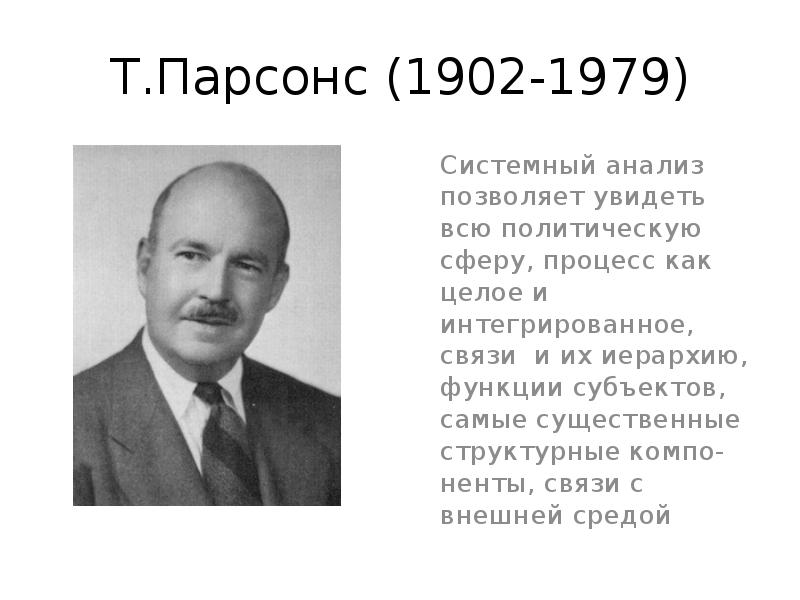 Т.Парсонс (1902-1979)

Системный анализ позволяет увидеть всю политическую сферу, процесс как целое и интегрированное, связи и их иерархию, функции субъектов, самые существенные структурные компоненты, связи с внешней средой